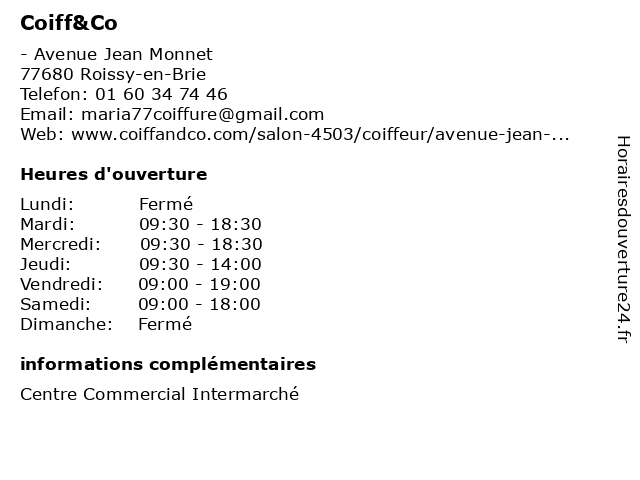 Coiff&Co

- Avenue Jean Monnet
77680 Roissy-en-Brie
Telefon: 01 60 34 74 46
Email: maria77coiffure@gmail.com
Web: www.coiffandco.com/salon-4503/coiffeur/avenue-jean-...

Heures d'ouverture

Lundi: Fermé
Mardi: 09:30 - 18:30
Mercredi: 09:30 - 18:30
Jeudi: 09:30 - 14:00
Vendredi: 09:00 - 19:00
Samedi: 09:00 - 18:00
Dimanche: Fermé

informations complémentaires

Centre Commercial Intermarché

Horairesdouverture24.fr